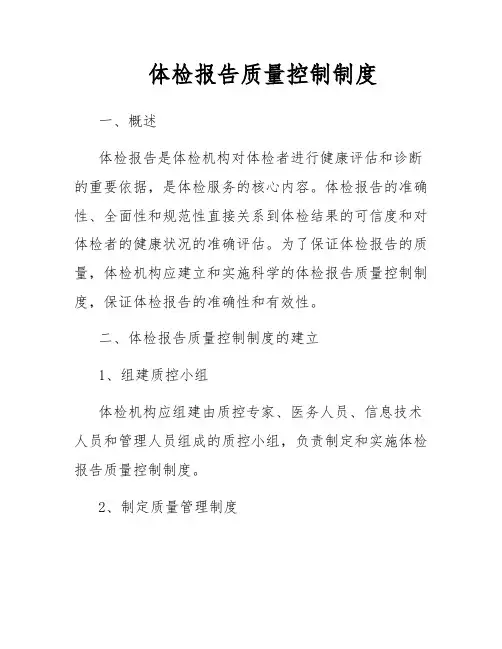 体检报告质量控制制度

一、概述

体检报告是体检机构对体检者进行健康评估和诊断的重要依据，是体检服务的核心内容。体检报告的准确性、全面性和规范性直接关系到体检结果的可信度和对体检者的健康状况的准确评估。为了保证体检报告的质量，体检机构应建立和实施科学的体检报告质量控制制度，保证体检报告的准确性和有效性。

二、体检报告质量控制制度的建立

1、组建质控小组

体检机构应组建由质控专家、医务人员、信息技术人员和管理人员组成的质控小组，负责制定和实施体检报告质量控制制度。

2、制定质量管理制度